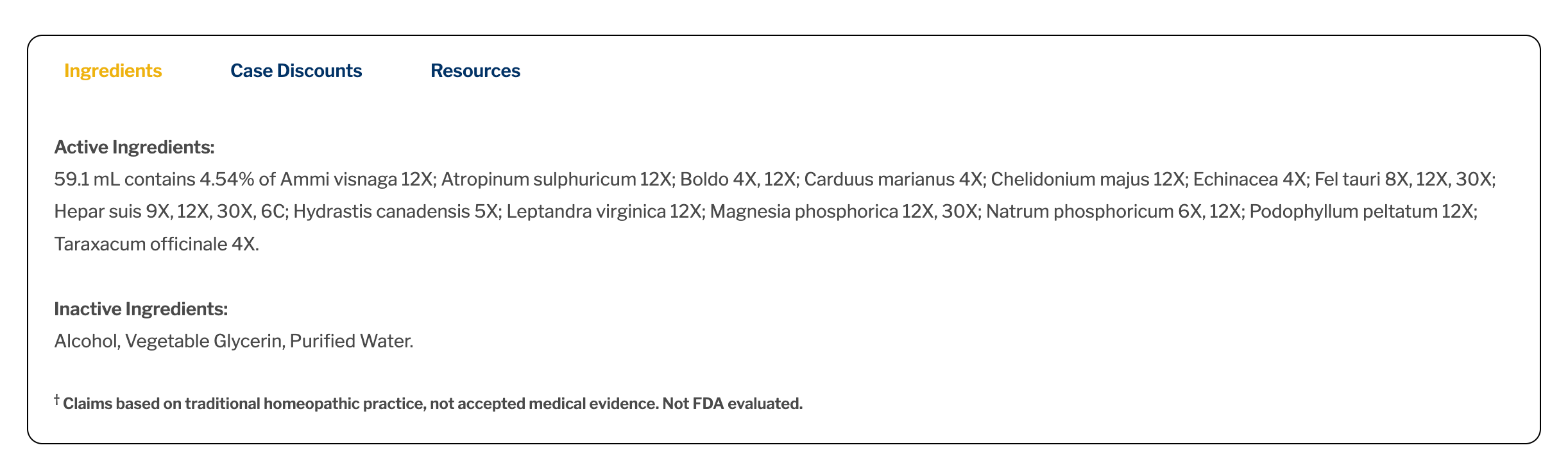 Ingredients Case Discounts Resources

Active Ingredients:
59.1 mL contains 4.54% of Ammi visnaga 12X; Atropinum sulphuricum 12X; Boldo 4X, 12X; Carduus marianus 4X; Chelidonium majus 12X; Echinacea 4X; Fel tauri 8X, 12X, 30X; Hepar suis 9X, 12X, 30X, 6C; Hydrastis canadensis 5X; Leptandra virginica 12X; Magnesia phosphorica 12X, 30X; Natrum phosphoricum 6X, 12X; Podophyllum peltatum 12X; Taraxacum officinale 4X.

Inactive Ingredients:
Alcohol, Vegetable Glycerin, Purified Water.

† Claims based on traditional homeopathic practice, not accepted medical evidence. Not FDA evaluated.